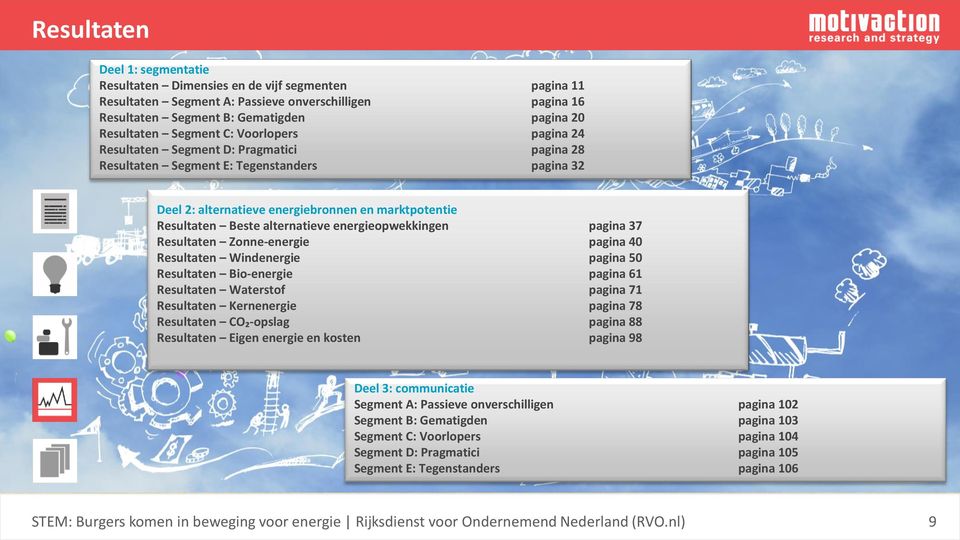 Resultaten

motivaction
research and strategy

Deel 1: segmentatie

| | |
|---|---|
| Resultaten – Dimensies en de vijf segmenten | pagina 11 |
| Resultaten – Segment A: Passieve onverschilligen | pagina 16 |
| Resultaten – Segment B: Gematigden | pagina 20 |
| Resultaten – Segment C: Voorlopers | pagina 24 |
| Resultaten – Segment D: Pragmatici | pagina 28 |
| Resultaten – Segment E: Tegenstanders | pagina 32 |

Deel 2: alternatieve energiebronnen en marktpotentie

| | |
|---|---|
| Resultaten – Beste alternatieve energieopwekkingen | pagina 37 |
| Resultaten – Zonne-energie | pagina 40 |
| Resultaten – Windenergie | pagina 50 |
| Resultaten – Bio-energie | pagina 61 |
| Resultaten – Waterstof | pagina 71 |
| Resultaten – Kernenergie | pagina 78 |
| Resultaten – $CO_2$-opslag | pagina 88 |
| Resultaten – Eigen energie en kosten | pagina 98 |

Deel 3: communicatie

| | |
|---|---|
| Segment A: Passieve onverschilligen | pagina 102 |
| Segment B: Gematigden | pagina 103 |
| Segment C: Voorlopers | pagina 104 |
| Segment D: Pragmatici | pagina 105 |
| Segment E: Tegenstanders | pagina 106 |

STEM: Burgers komen in beweging voor energie | Rijksdienst voor Ondernemend Nederland (RVO.nl) 9